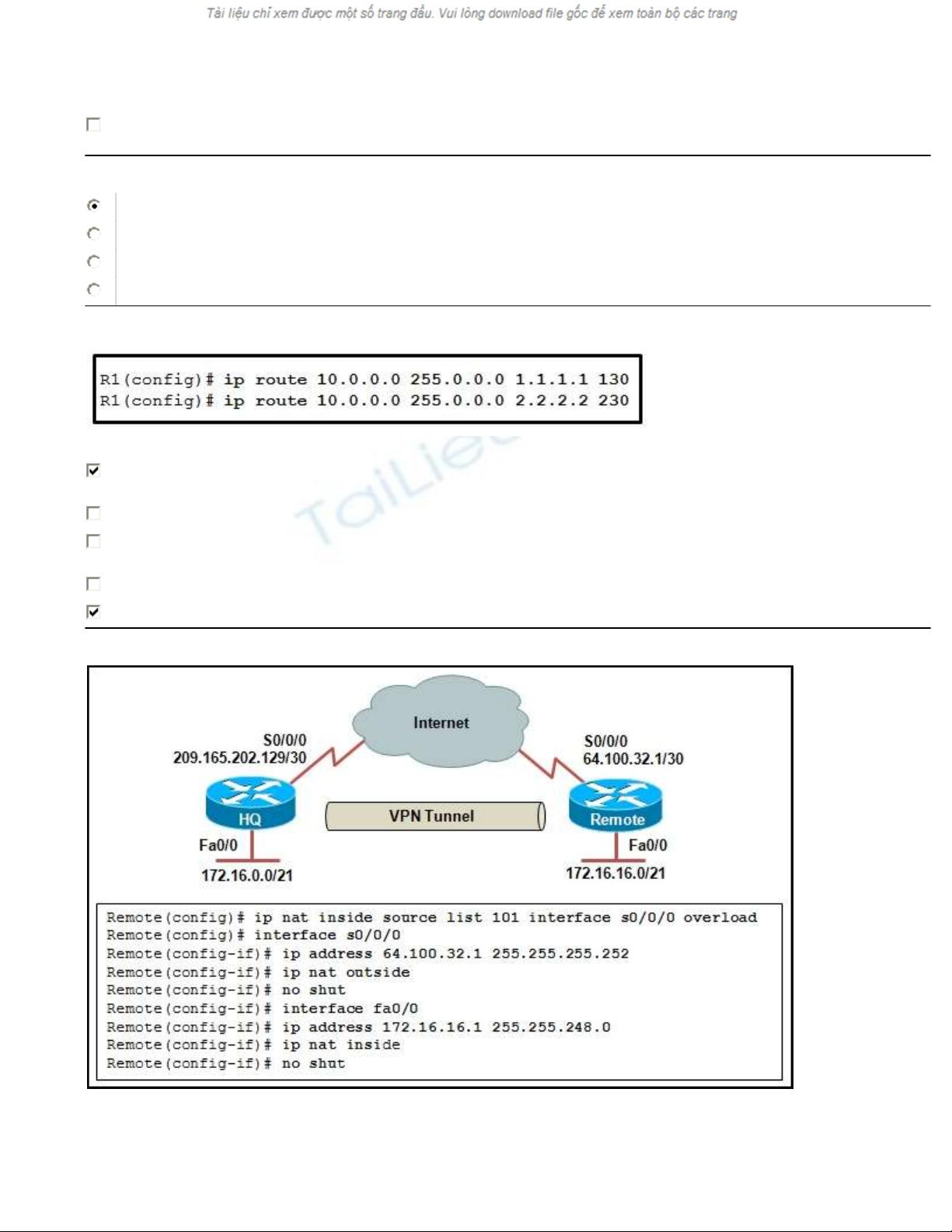 Tài liệu chỉ xem được một số trang đầu. Vui lòng download file gốc để xem toàn bộ các trang

R1(config)# ip route 10.0.0.0 255.0.0.0 1.1.1.1 130
R1(config)# ip route 10.0.0.0 255.0.0.0 2.2.2.2 230

TaiLie

Internet

S0/0/0
209.165.202.129/30

S0/0/0
64.100.32.1/30

HQ

VPN Tunnel

Remote

Fa0/0

Fa0/0

172.16.0.0/21

172.16.16.0/21

Remote(config)# ip nat inside source list 101 interface s0/0/0 overload
Remote(config)# interface s0/0/0
Remote(config-if)# ip address 64.100.32.1 255.255.255.252
Remote(config-if)# ip nat outside
Remote(config-if)# no shut
Remote(config-if)# interface fa0/0
Remote(config-if)# ip address 172.16.16.1 255.255.248.0
Remote(config-if)# ip nat inside
Remote(config-if)# no shut